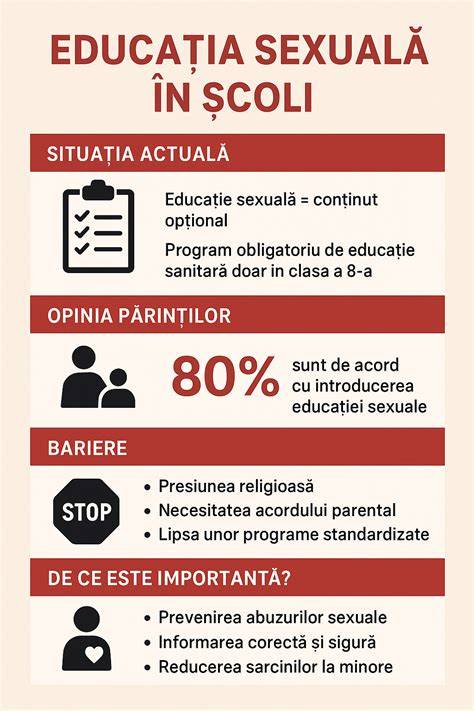 EDUCAȚIA SEXUALĂ ÎN ȘCOLI

SITUAȚIA ACTUALĂ

Educație sexuală = conținut opțional

Program obligatoriu de educație sanitară doar in clasa a 8-a

OPINIA PĂRINȚILOR

80% sunt de acord cu introducerea educației sexuale

BARIERE

STOP

• Presiunea religioasă
• Necesitatea acordului parental
• Lipsa unor programe standardizate

DE CE ESTE IMPORTANTĂ?

• Prevenirea abuzurilor sexuale
• Informarea corectă și sigură
• Reducerea sarcinilor la minore